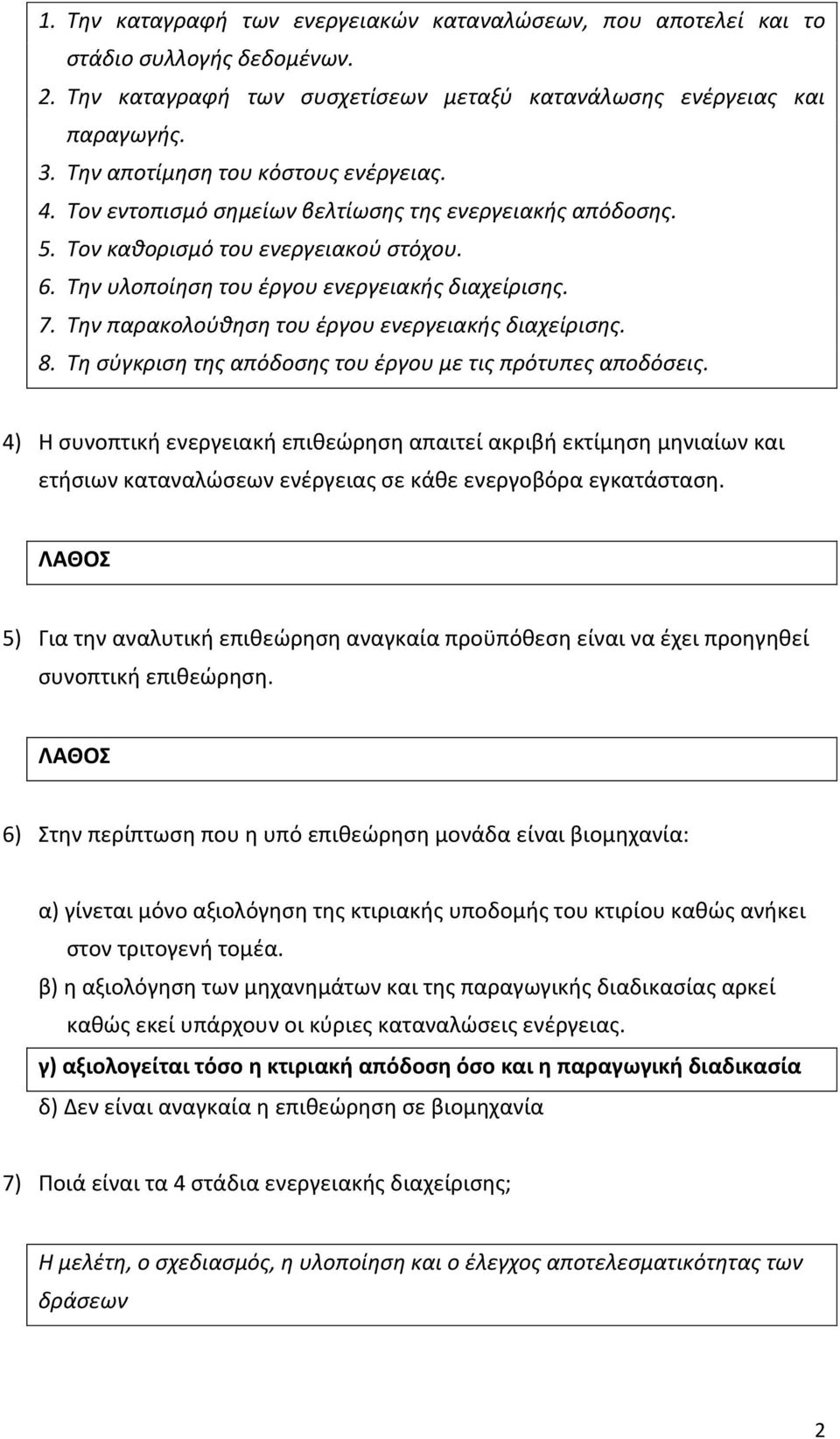 1. Την καταγραφή των ενεργειακών καταναλώσεων, που αποτελεί και το στάδιο συλλογής δεδομένων.
2. Την καταγραφή των συσχετίσεων μεταξύ κατανάλωσης ενέργειας και παραγωγής.
3. Την αποτίμηση του κόστους ενέργειας.
4. Τον εντοπισμό σημείων βελτίωσης της ενεργειακής απόδοσης.
5. Τον καθορισμό του ενεργειακού στόχου.
6. Την υλοποίηση του έργου ενεργειακής διαχείρισης.
7. Την παρακολούθηση του έργου ενεργειακής διαχείρισης.
8. Τη σύγκριση της απόδοσης του έργου με τις πρότυπες αποδόσεις.

4) Η συνοπτική ενεργειακή επιθεώρηση απαιτεί ακριβή εκτίμηση μηνιαίων και ετήσιων καταναλώσεων ενέργειας σε κάθε ενεργοβόρα εγκατάσταση.

ΛΑΘΟΣ

5) Για την αναλυτική επιθεώρηση αναγκαία προϋπόθεση είναι να έχει προηγηθεί συνοπτική επιθεώρηση.

ΛΑΘΟΣ

6) Στην περίπτωση που η υπό επιθεώρηση μονάδα είναι βιομηχανία:

α) γίνεται μόνο αξιολόγηση της κτιριακής υποδομής του κτιρίου καθώς ανήκει στον τριτογενή τομέα.
β) η αξιολόγηση των μηχανημάτων και της παραγωγικής διαδικασίας αρκεί καθώς εκεί υπάρχουν οι κύριες καταναλώσεις ενέργειας.
γ) αξιολογείται τόσο η κτιριακή απόδοση όσο και η παραγωγική διαδικασία
δ) Δεν είναι αναγκαία η επιθεώρηση σε βιομηχανία

7) Ποιά είναι τα 4 στάδια ενεργειακής διαχείρισης;

Η μελέτη, ο σχεδιασμός, η υλοποίηση και ο έλεγχος αποτελεσματικότητας των δράσεων

2